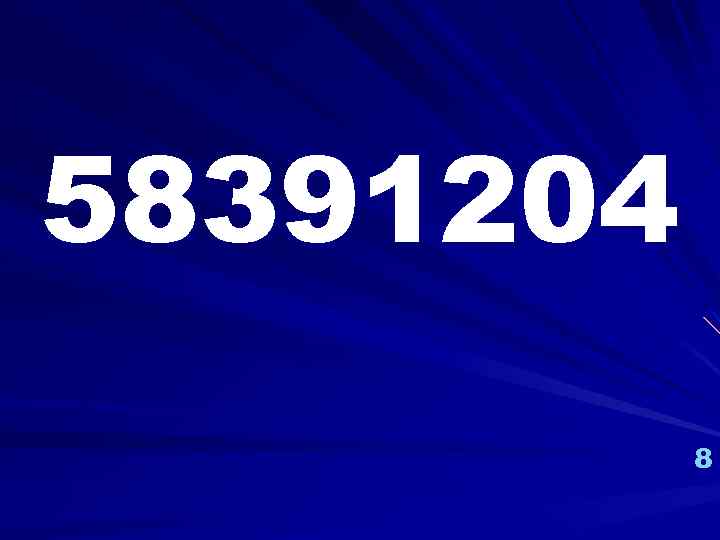 58391204

8